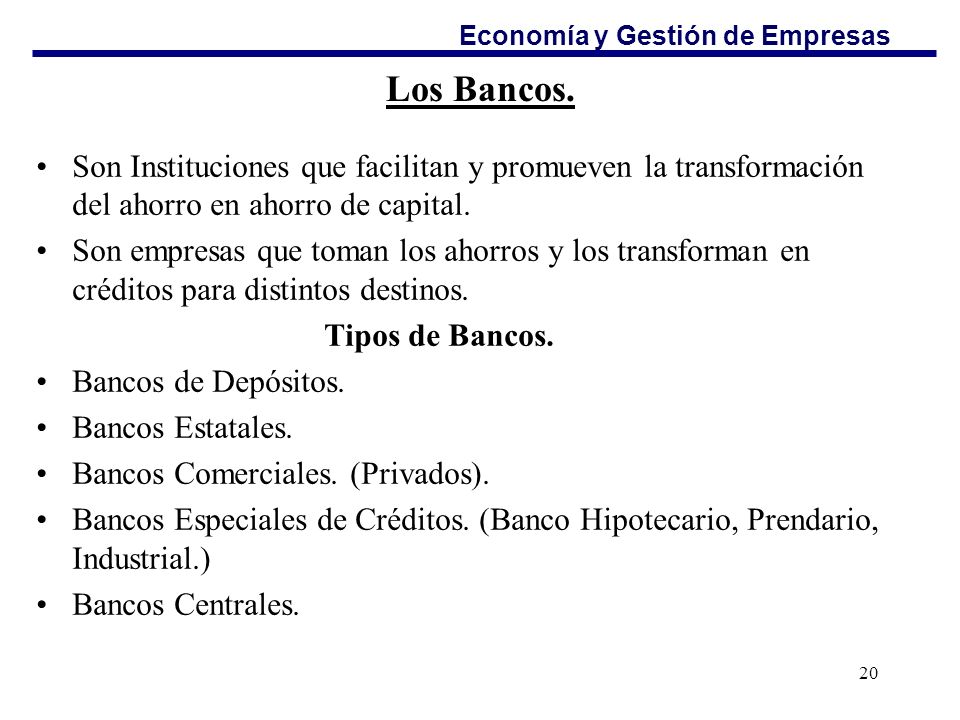 Economía y Gestión de Empresas

Los Bancos.

• Son Instituciones que facilitan y promueven la transformación del ahorro en ahorro de capital.
• Son empresas que toman los ahorros y los transforman en créditos para distintos destinos.

Tipos de Bancos.

• Bancos de Depósitos.
• Bancos Estatales.
• Bancos Comerciales. (Privados).
• Bancos Especiales de Créditos. (Banco Hipotecario, Prendario, Industrial.)
• Bancos Centrales.

20